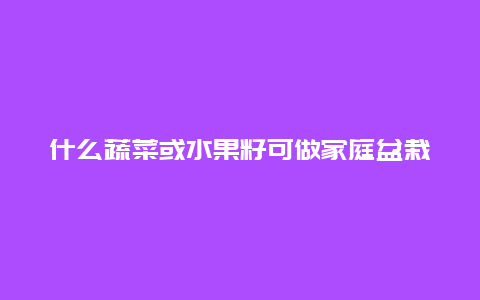 什么蔬菜或水果籽可做家庭盆栽